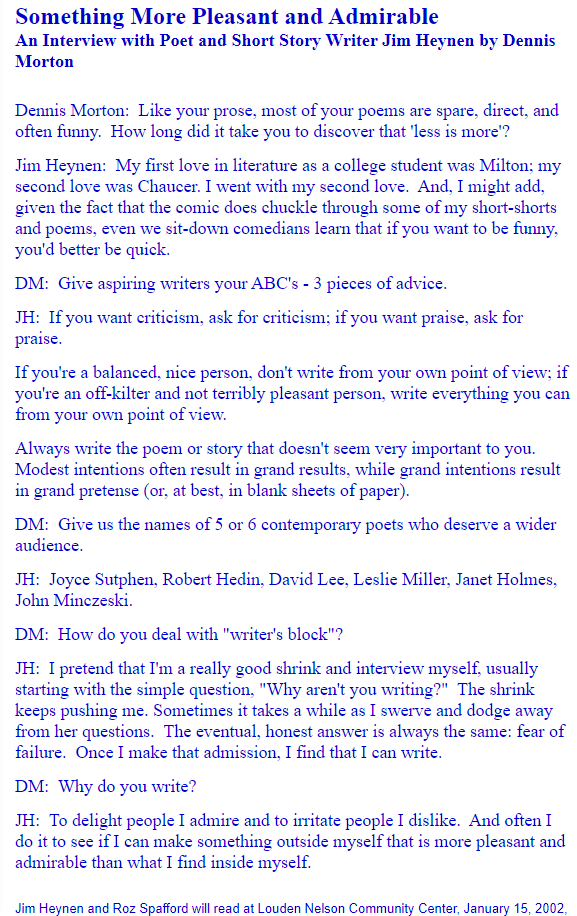 Something More Pleasant and Admirable
An Interview with Poet and Short Story Writer Jim Heynen by Dennis Morton

Dennis Morton: Like your prose, most of your poems are spare, direct, and often funny. How long did it take you to discover that 'less is more'?

Jim Heynen: My first love in literature as a college student was Milton; my second love was Chaucer. I went with my second love. And, I might add, given the fact that the comic does chuckle through some of my short-shorts and poems, even we sit-down comedians learn that if you want to be funny, you'd better be quick.

DM: Give aspiring writers your ABC's - 3 pieces of advice.

JH: If you want criticism, ask for criticism; if you want praise, ask for praise.

If you're a balanced, nice person, don't write from your own point of view; if you're an off-kilter and not terribly pleasant person, write everything you can from your own point of view.

Always write the poem or story that doesn't seem very important to you. Modest intentions often result in grand results, while grand intentions result in grand pretense (or, at best, in blank sheets of paper).

DM: Give us the names of 5 or 6 contemporary poets who deserve a wider audience.

JH: Joyce Sutphen, Robert Hedin, David Lee, Leslie Miller, Janet Holmes, John Minczeski.

DM: How do you deal with "writer's block"?

JH: I pretend that I'm a really good shrink and interview myself, usually starting with the simple question, "Why aren't you writing?" The shrink keeps pushing me. Sometimes it takes a while as I swerve and dodge away from her questions. The eventual, honest answer is always the same: fear of failure. Once I make that admission, I find that I can write.

DM: Why do you write?

JH: To delight people I admire and to irritate people I dislike. And often I do it to see if I can make something outside myself that is more pleasant and admirable than what I find inside myself.

Jim Heynen and Roz Spafford will read at Louden Nelson Community Center, January 15, 2002,